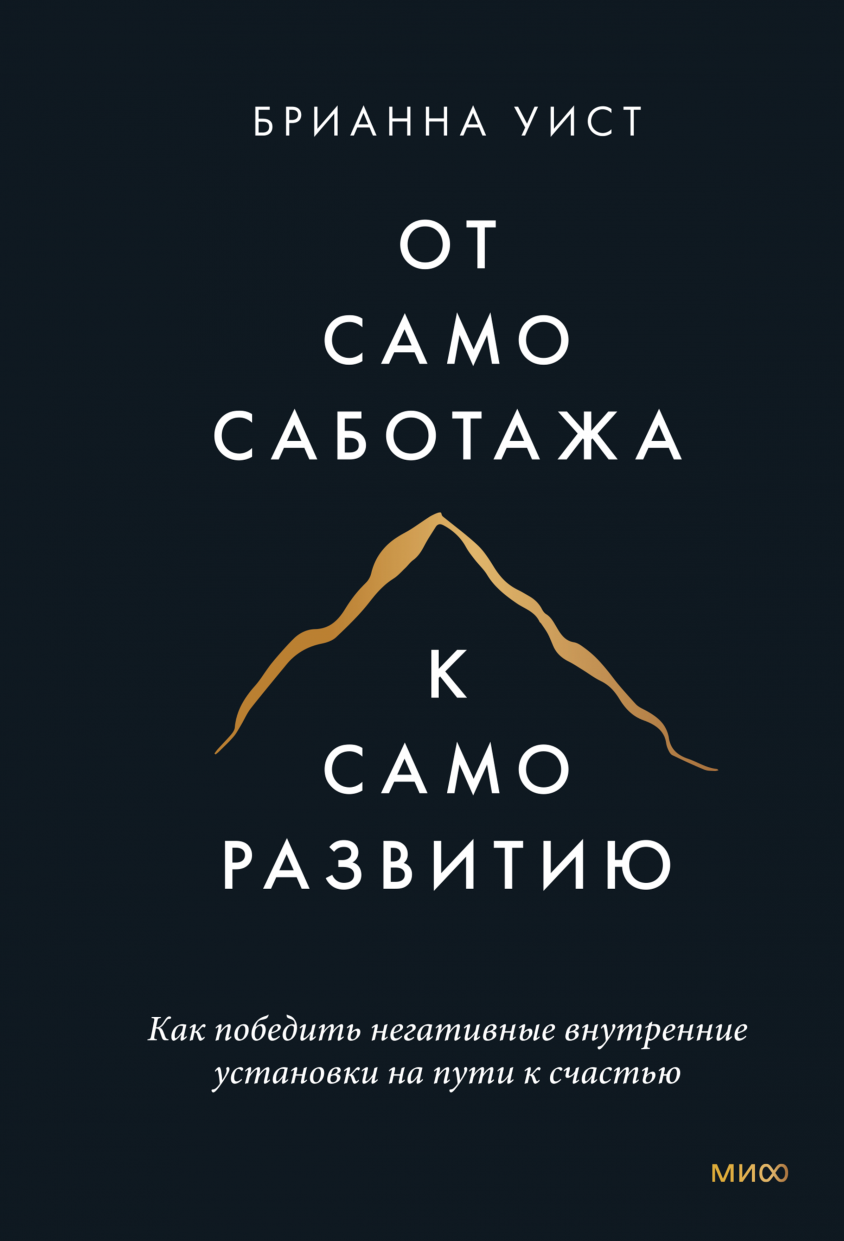 БРИАННА УИСТ

ОТ
САМО
САБОТАЖА
К
САМО
РАЗВИТИЮ

Как победить негативные внутренние установки на пути к счастью

МИФ